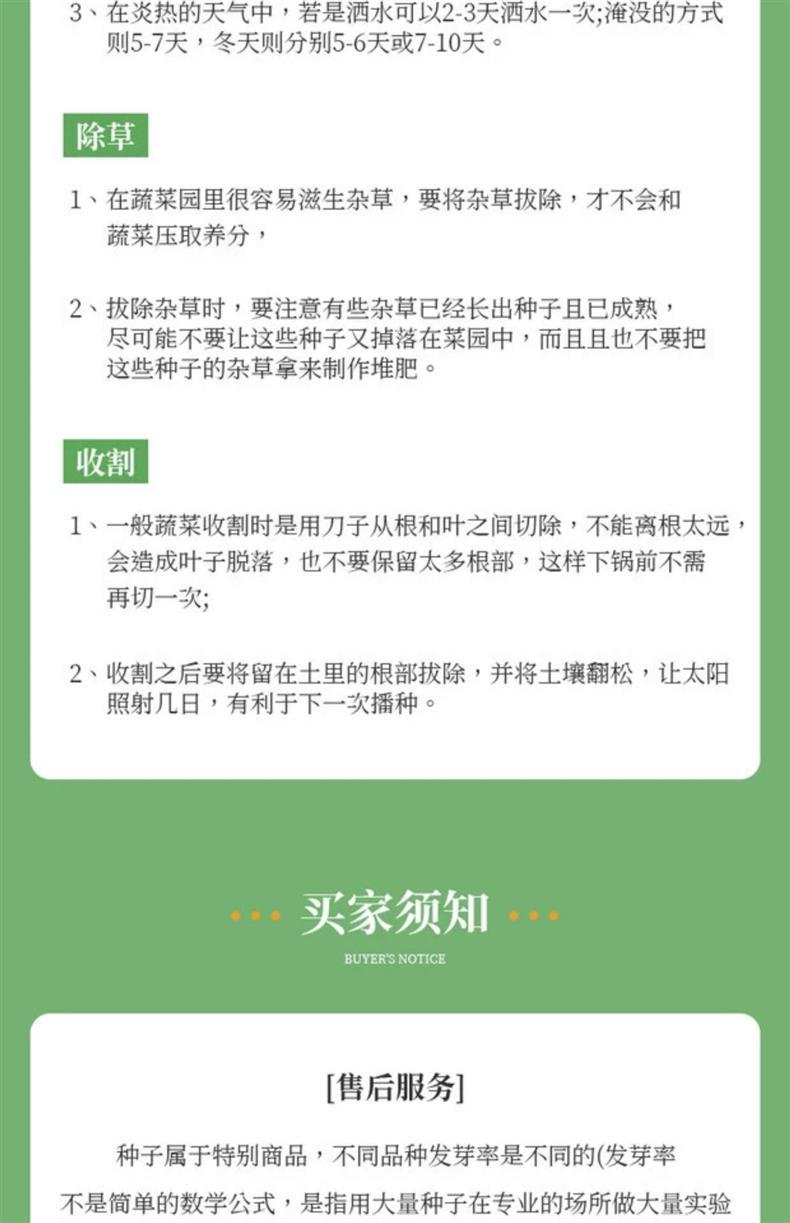 3、在炎热的天气中，若是洒水可以2-3天洒水一次;淹没的方式则5-7天，冬天则分别5-6天或7-10天。

除草

1、在蔬菜园里很容易滋生杂草，要将杂草拔除，才不会和蔬菜压取养分，

2、拔除杂草时，要注意有些杂草已经长出种子且已成熟，尽可能不要让这些种子又掉落在菜园中，而且且也不要把这些种子的杂草拿来制作堆肥。

收割

1、一般蔬菜收割时是用刀子从根和叶之间切除，不能离根太远，会造成叶子脱落，也不要保留太多根部，这样下锅前不需再切一次;

2、收割之后要将留在土里的根部拔除，并将土壤翻松，让太阳照射几日，有利于下一次播种。

买家须知

BUYER'S NOTICE

[售后服务]

种子属于特别商品，不同品种发芽率是不同的(发芽率不是简单的数学公式，是指用大量种子在专业的场所做大量实验